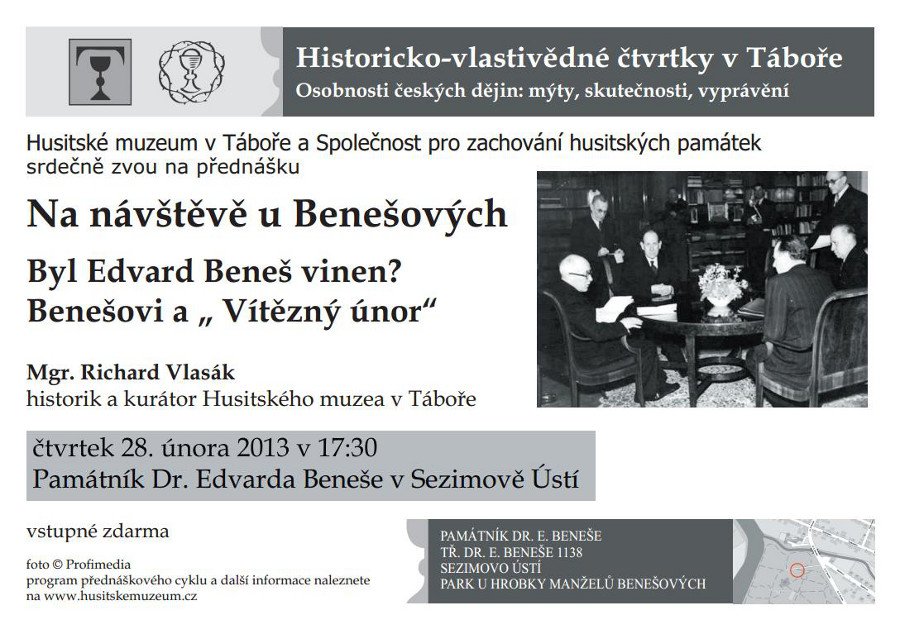 Historicko-vlastivědné čtvrtky v Táboře
Osobnosti českých dějin: mýty, skutečnosti, vyprávění

Husitské muzeum v Táboře a Společnost pro zachování husitských památek srdečně zvou na přednášku

Na návštěvě u Benešových

Byl Edvard Beneš vinen?
Benešovi a „ Vítězný únor“

Mgr. Richard Vlasák
historik a kurátor Husitského muzea v Táboře

čtvrtek 28. února 2013 v 17:30
Památník Dr. Edvarda Beneše v Sezimově Ústí

vstupné zdarma

foto © Profimedia
program přednáškového cyklu a další informace naleznete na www.husitskemuzeum.cz

PAMÁTNÍK DR. E. BENEŠE
TŘ. DR. E. BENEŠE 1138
SEZIMOVO ÚSTÍ
PARK U HROBKY MANŽELŮ BENEŠOVÝCH